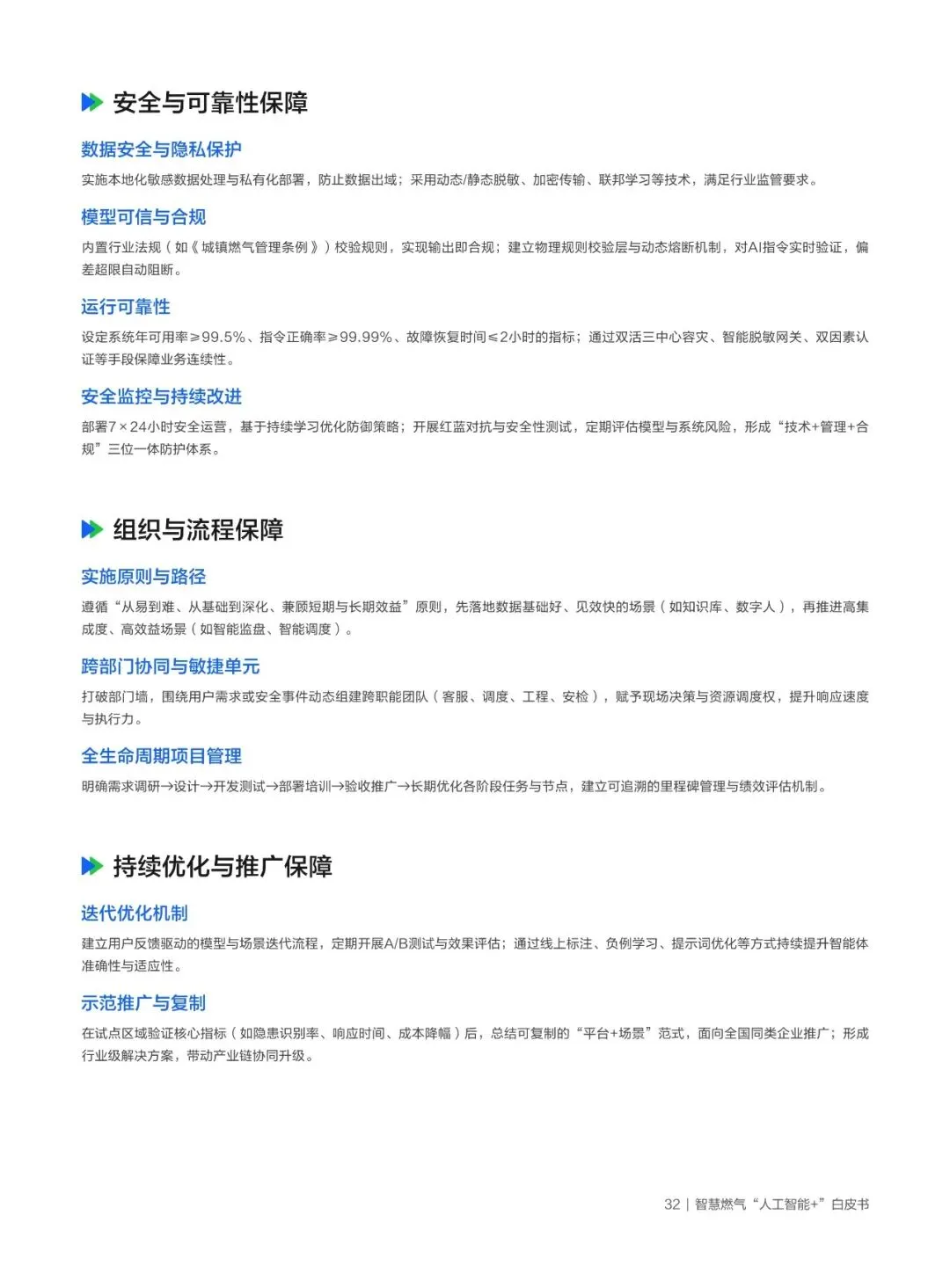 安全与可靠性保障

数据安全与隐私保护

实施本地化敏感数据处理与私有化部署，防止数据出域；采用动态/静态脱敏、加密传输、联邦学习等技术，满足行业监管要求。

模型可信与合规

内置行业法规（如《城镇燃气管理条例》）校验规则，实现输出即合规；建立物理规则校验层与动态熔断机制，对AI指令实时验证，偏差超限自动阻断。

运行可靠性

设定系统年可用率≥99.5%、指令正确率≥99.99%、故障恢复时间≤2小时的指标；通过双活三中心容灾、智能脱敏网关、双因素认证等手段保障业务连续性。

安全监控与持续改进

部署7×24小时安全运营，基于持续学习优化防御策略；开展红蓝对抗与安全性测试，定期评估模型与系统风险，形成“技术+管理+合规”三位一体防护体系。

组织与流程保障

实施原则与路径

遵循“从易到难、从基础到深化、兼顾短期与长期效益”原则，先落地数据基础好、见效快的场景（如知识库、数字人），再推进高集成度、高效益场景（如智能监盘、智能调度）。

跨部门协同与敏捷单元

打破部门墙，围绕用户需求或安全事件动态组建跨职能团队（客服、调度、工程、安检），赋予现场决策与资源调度权，提升响应速度与执行力。

全生命周期项目管理

明确需求调研→设计→开发测试→部署培训→验收推广→长期优化各阶段任务与节点，建立可追溯的里程碑管理与绩效评估机制。

持续优化与推广保障

迭代优化机制

建立用户反馈驱动的模型与场景迭代流程，定期开展A/B测试与效果评估；通过线上标注、负例学习、提示词优化等方式持续提升智能体准确性与适应性。

示范推广与复制

在试点区域验证核心指标（如隐患识别率、响应时间、成本降幅）后，总结可复制的“平台+场景”范式，面向全国同类企业推广；形成行业级解决方案，带动产业链协同升级。

32 | 智慧燃气“人工智能+”白皮书